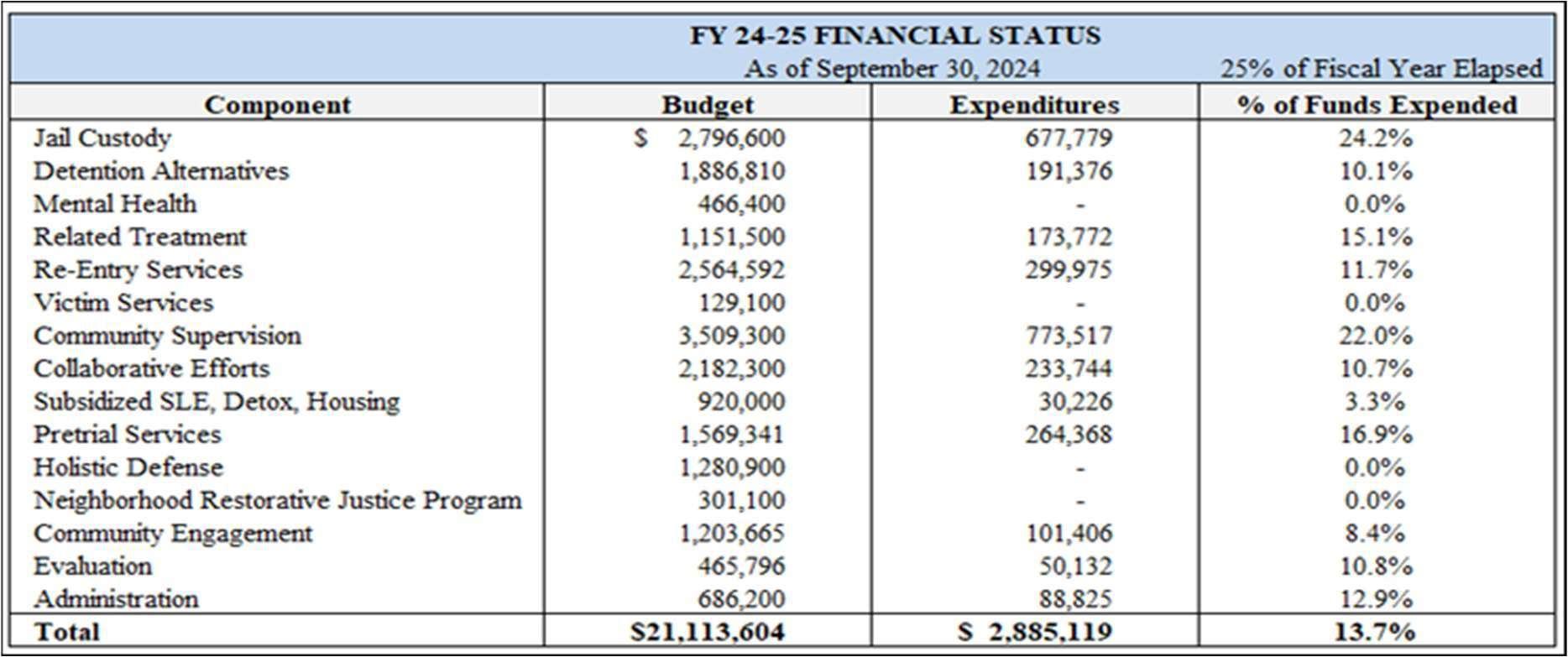 FY 24-25 FINANCIAL STATUS
As of September 30, 2024 25% of Fiscal Year Elapsed

| Component | Budget | Expenditures | % of Funds Expended |
|---|---|---|---|
| Jail Custody | $ 2,796,600 | 677,779 | 24.2% |
| Detention Alternatives | 1,886,810 | 191,376 | 10.1% |
| Mental Health | 466,400 | - | 0.0% |
| Related Treatment | 1,151,500 | 173,772 | 15.1% |
| Re-Entry Services | 2,564,592 | 299,975 | 11.7% |
| Victim Services | 129,100 | - | 0.0% |
| Community Supervision | 3,509,300 | 773,517 | 22.0% |
| Collaborative Efforts | 2,182,300 | 233,744 | 10.7% |
| Subsidized SLE, Detox, Housing | 920,000 | 30,226 | 3.3% |
| Pretrial Services | 1,569,341 | 264,368 | 16.9% |
| Holistic Defense | 1,280,900 | - | 0.0% |
| Neighborhood Restorative Justice Program | 301,100 | - | 0.0% |
| Community Engagement | 1,203,665 | 101,406 | 8.4% |
| Evaluation | 465,796 | 50,132 | 10.8% |
| Administration | 686,200 | 88,825 | 12.9% |
| Total | $21,113,604 | $ 2,885,119 | 13.7% |